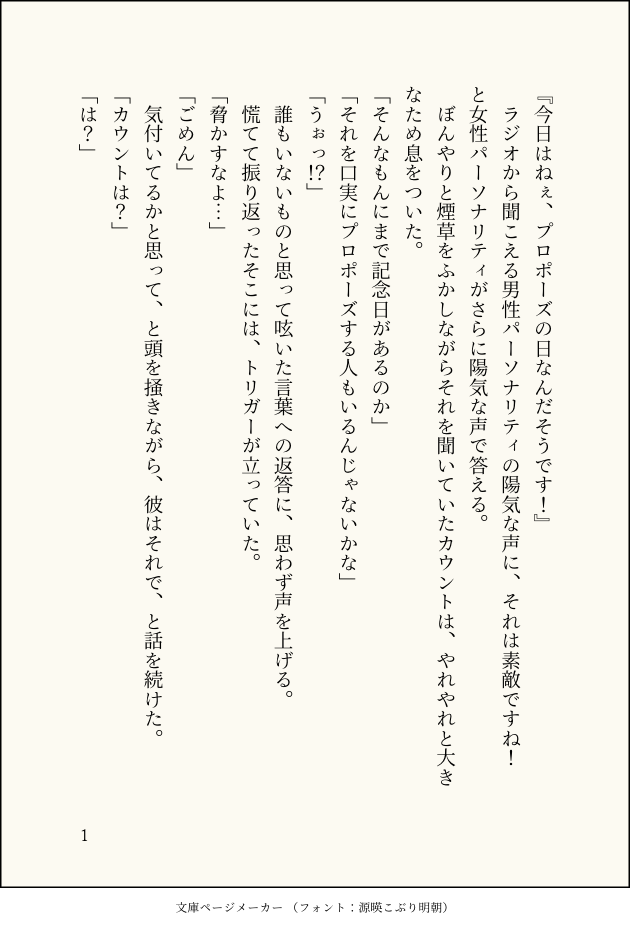 『今日はねぇ、プロポーズの日なんだそうです！』

ラジオから聞こえる男性パーソナリティの陽気な声に、それは素敵ですね！と女性パーソナリティがさらに陽気な声で答える。

ぼんやりと煙草をふかしながらそれを聞いていたカウントは、やれやれと大きなため息をついた。

「そんなもんにまで記念日があるのか」

「それを口実にプロポーズする人もいるんじゃないかな」

「うぉっ!?」

誰もいないものと思って呟いた言葉への返答に、思わず声を上げる。

慌てて振り返ったそこには、トリガーが立っていた。

「脅かすなよ…」

「ごめん」

気付いてるかと思って、と頭を掻きながら、彼はそれで、と話を続けた。

「カウントは？」

「は？」

1

文庫ページメーカー（フォント：源暎こぶり明朝）